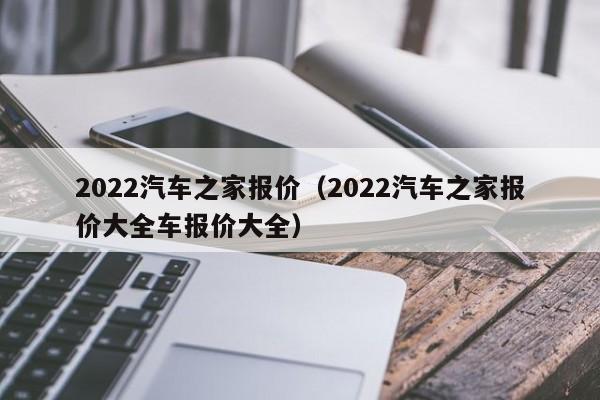 2022汽车之家报价（2022汽车之家报价大全车报价大全）